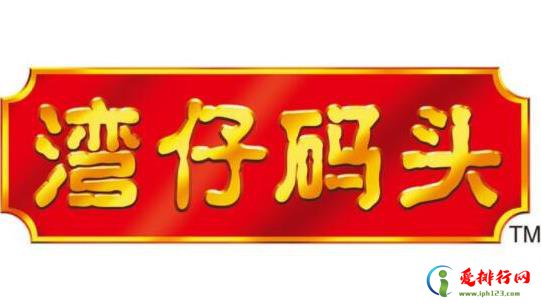 湾仔码头

TM

爱排行网
www.iph123.com